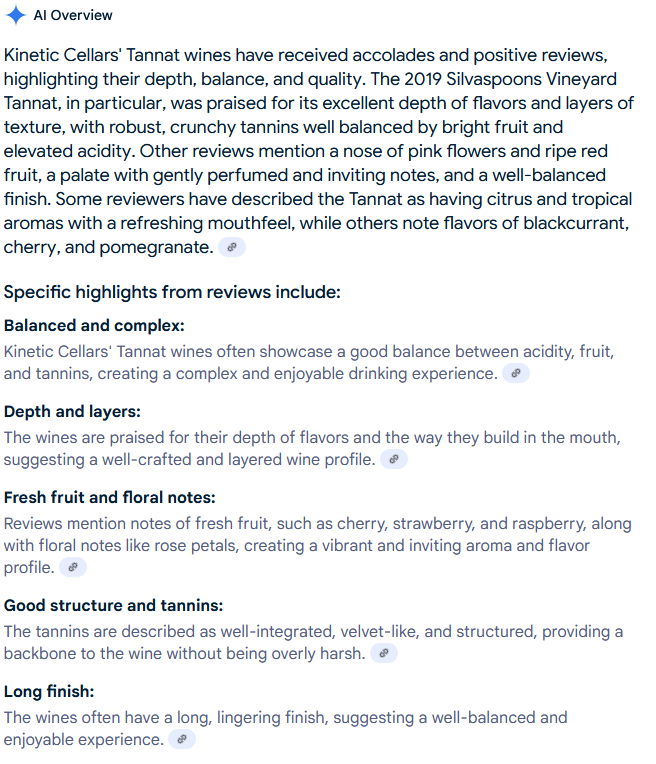 AI Overview

Kinetic Cellars' Tannat wines have received accolades and positive reviews, highlighting their depth, balance, and quality. The 2019 Silvaspoons Vineyard Tannat, in particular, was praised for its excellent depth of flavors and layers of texture, with robust, crunchy tannins well balanced by bright fruit and elevated acidity. Other reviews mention a nose of pink flowers and ripe red fruit, a palate with gently perfumed and inviting notes, and a well-balanced finish. Some reviewers have described the Tannat as having citrus and tropical aromas with a refreshing mouthfeel, while others note flavors of blackcurrant, cherry, and pomegranate.

Specific highlights from reviews include:

Balanced and complex:
Kinetic Cellars' Tannat wines often showcase a good balance between acidity, fruit, and tannins, creating a complex and enjoyable drinking experience.

Depth and layers:
The wines are praised for their depth of flavors and the way they build in the mouth, suggesting a well-crafted and layered wine profile.

Fresh fruit and floral notes:
Reviews mention notes of fresh fruit, such as cherry, strawberry, and raspberry, along with floral notes like rose petals, creating a vibrant and inviting aroma and flavor profile.

Good structure and tannins:
The tannins are described as well-integrated, velvet-like, and structured, providing a backbone to the wine without being overly harsh.

Long finish:
The wines often have a long, lingering finish, suggesting a well-balanced and enjoyable experience.